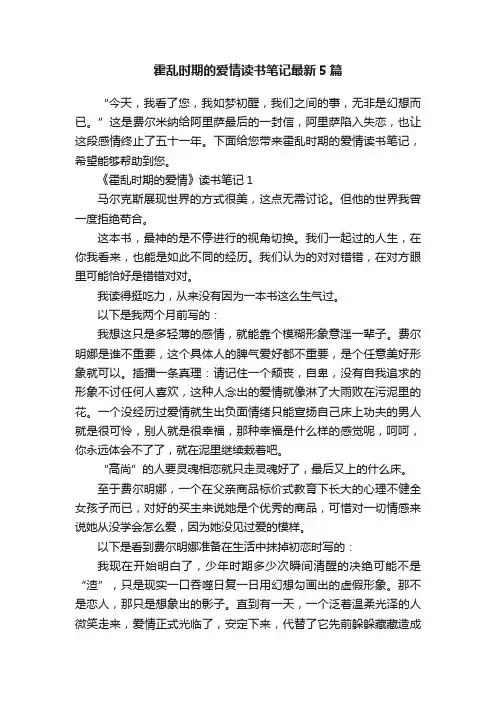 霍乱时期的爱情读书笔记最新5篇

“今天，我看了您，我如梦初醒，我们之间的事，无非是幻想而已。”这是费尔米纳给阿里萨最后的一封信，阿里萨陷入失恋，也让这段感情终止了五十一年。下面给您带来霍乱时期的爱情读书笔记，希望能够帮助到您。

《霍乱时期的爱情》读书笔记1

马尔克斯展现世界的方式很美，这点无需讨论。但他的世界我曾一度拒绝苟合。

这本书，最神的是不停进行的视角切换。我们一起过的人生，在你我看来，也能是如此不同的经历。我们认为的对对错错，在对方眼里可能恰好是错错对对。

我读得挺吃力，从来没有因为一本书这么生气过。

以下是我两个月前写的：

我想这只是多轻薄的感情，就能靠个模糊形象意淫一辈子。费尔明娜是谁不重要，这个具体人的脾气爱好都不重要，是个任意美好形象就可以。插播一条真理：请记住一个颓丧，自卑，没有自我追求的形象不讨任何人喜欢，这种人念出的爱情就像淋了大雨败在污泥里的花。一个没经历过爱情就生出负面情绪只能宣扬自己床上功夫的男人就是很可怜，别人就是很幸福，那种幸福是什么样的感觉呢，呵呵，你永远体会不了了，就在泥里继续栽着吧。

“高尚”的人要灵魂相恋就只走灵魂好了，最后又上的什么床。

至于费尔明娜，一个在父亲商品标价式教育下长大的心理不健全女孩子而已，对好的买主来说她是个优秀的商品，可惜对一切情感来说她从没学会怎么爱，因为她没见过爱的模样。

以下是看到费尔明娜准备在生活中抹掉初恋时写的：

我现在开始明白了，少年时期多少次瞬间清醒的决绝可能不是“渣”，只是现实一口吞噬日复一日用幻想勾画出的虚假形象。那不是恋人，那只是想象出的影子。直到有一天，一个泛着温柔光泽的人微笑走来，爱情正式光临了，安定下来，代替了它先前躲躲藏藏造成